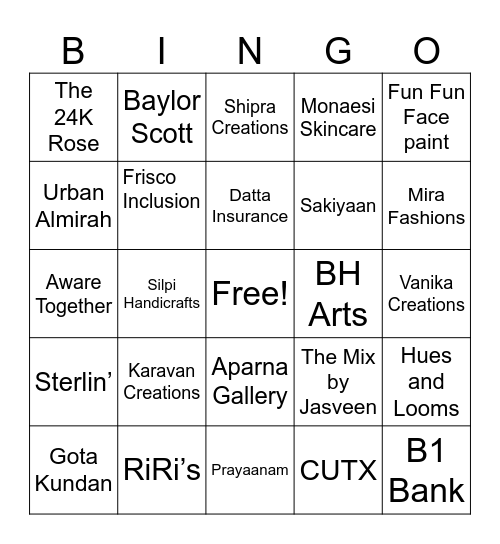 | B | I | N | G | O |
|---|---|---|---|---|
| The 24K Rose | Baylor Scott | Shipra Creations | Monaesi Skincare | Fun Fun Face paint |
| Urban Almirah | Frisco Inclusion | Datta Insurance | Sakiyaan | Mira Fashions |
| Aware Together | Silpi Handicrafts | Free! | BH Arts | Vanika Creations |
| Sterlin’ | Karavan Creations | Aparna Gallery | The Mix by Jasveen | Hues and Looms |
| Gota Kundan | RiRi’s | Prayaanam | CUTX | B1 Bank |